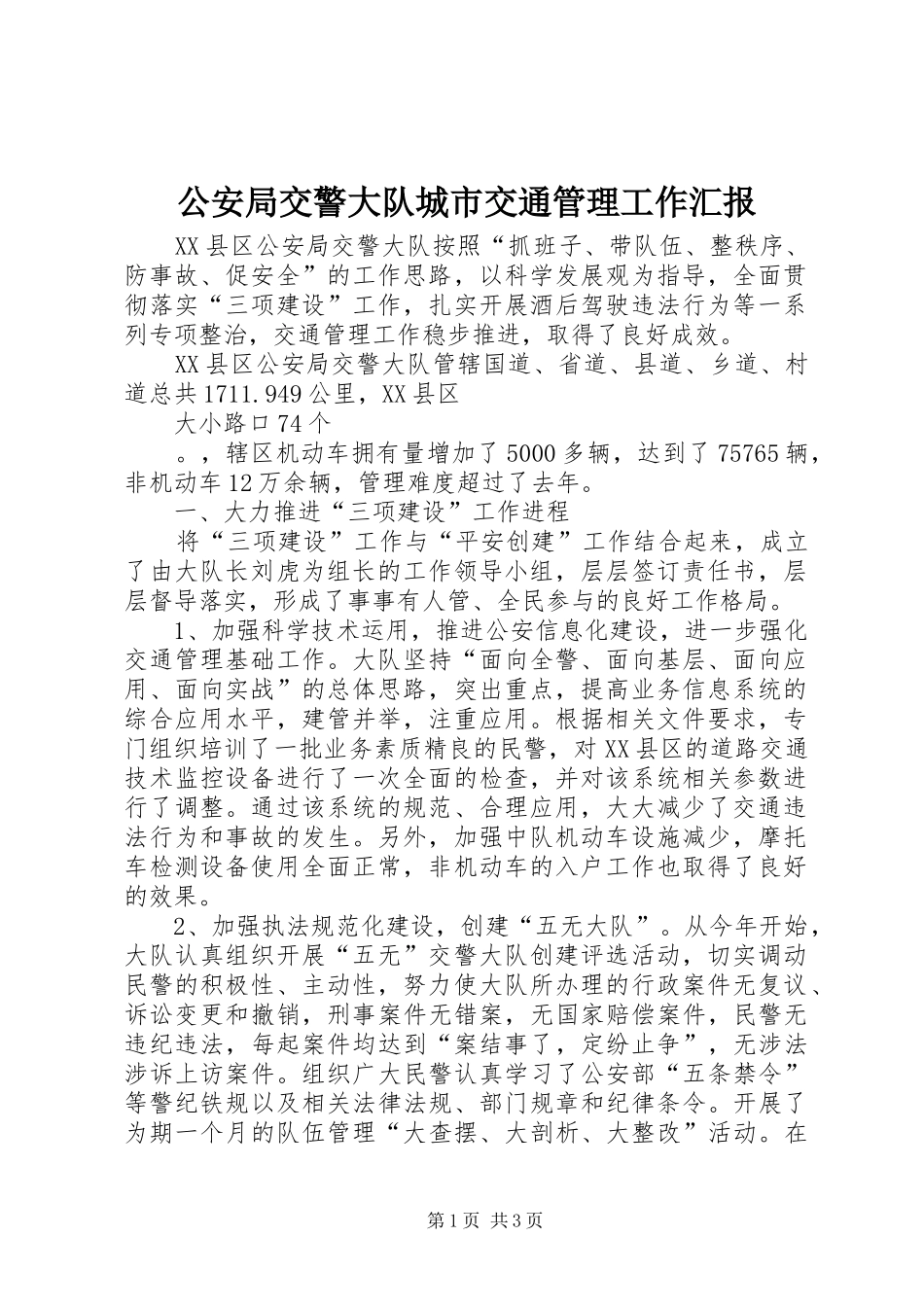 公安局交警大队城市交通管理工作汇报

XX县区公安局交警大队按照“抓班子、带队伍、整秩序、防事故、促安全”的工作思路，以科学发展观为指导，全面贯彻落实“三项建设”工作，扎实开展酒后驾驶违法行为等一系列专项整治，交通管理工作稳步推进，取得了良好成效。

XX县区公安局交警大队管辖国道、省道、县道、乡道、村道总共1711.949公里，XX县区

大小路口74个

。，辖区机动车拥有量增加了5000多辆，达到了75765辆，非机动车12万余辆，管理难度超过了去年。

一、大力推进“三项建设”工作进程

将“三项建设”工作与“平安创建”工作结合起来，成立了由大队长刘虎为组长的工作领导小组，层层签订责任书，层层督导落实，形成了事事有人管、全民参与的良好工作格局。

1、加强科学技术运用，推进公安信息化建设，进一步强化交通管理基础工作。大队坚持“面向全警、面向基层、面向应用、面向实战”的总体思路，突出重点，提高业务信息系统的综合应用水平，建管并举，注重应用。根据相关文件要求，专门组织培训了一批业务素质精良的民警，对XX县区的道路交通技术监控设备进行了一次全面的检查，并对该系统相关参数进行了调整。通过该系统的规范、合理应用，大大减少了交通违法行为和事故的发生。另外，加强中队机动车设施减少，摩托车检测设备使用全面正常，非机动车的入户工作也取得了良好的效果。

2、加强执法规范化建设，创建“五无大队”。从今年开始，大队认真组织开展“五无”交警大队创建评选活动，切实调动民警的积极性、主动性，努力使大队所办理的行政案件无复议、诉讼变更和撤销，刑事案件无错案，无国家赔偿案件，民警无违纪违法，每起案件均达到“案结事了，定纷止争”，无涉法涉诉上访案件。组织广大民警认真学习了公安部“五条禁令”等警纪铁规以及相关法律法规、部门规章和纪律条令。开展了为期一个月的队伍管理“大查摆、大剖析、大整改”活动。在

第1页 共3页